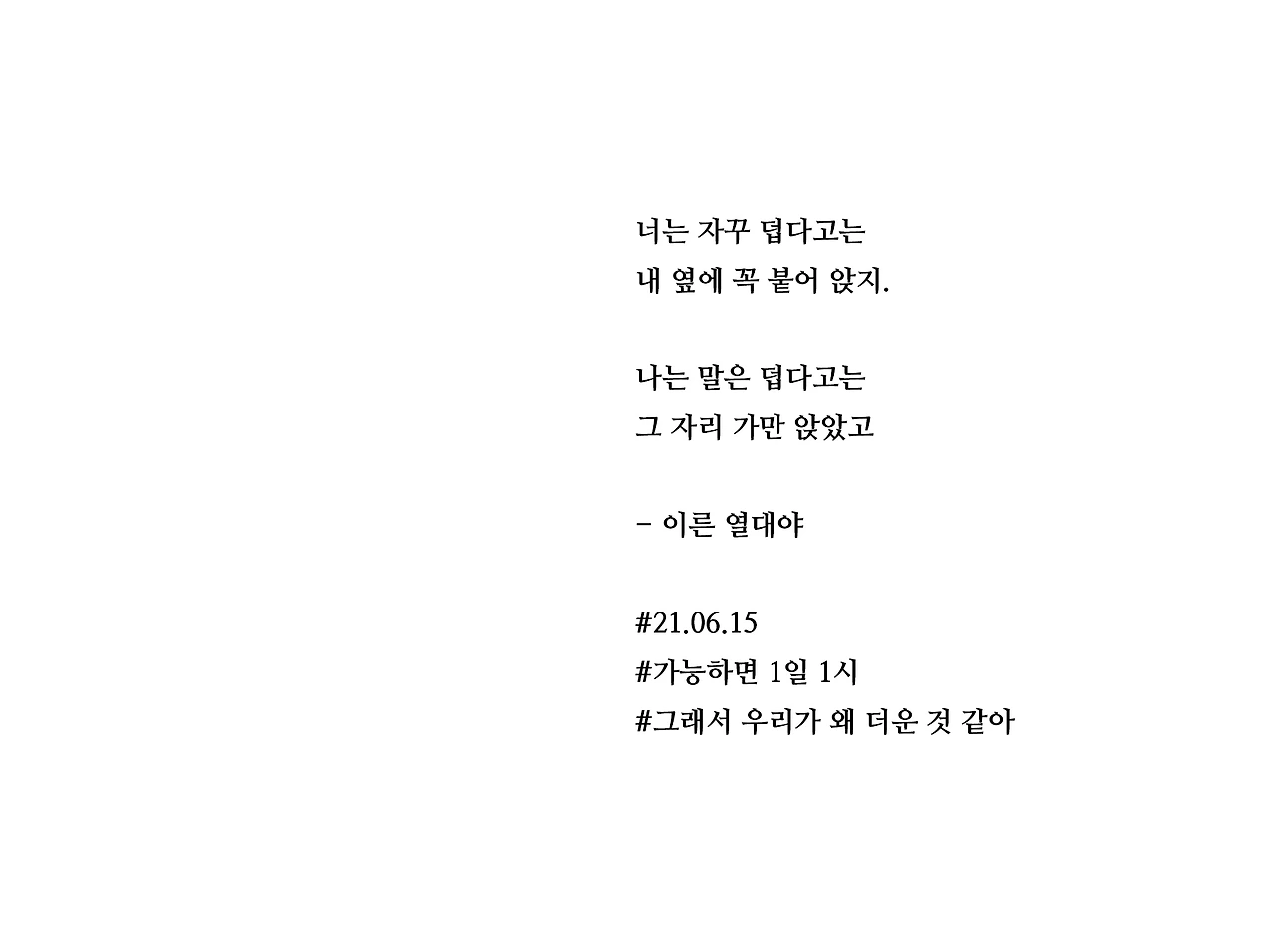 너는 자꾸 덥다고는
내 옆에 꼭 붙어 앉지.

나는 말은 덥다고는
그 자리 가만 앉았고

- 이른 열대야

#21.06.15
#가능하면 1일 1시
#그래서 우리가 왜 더운 것 같아